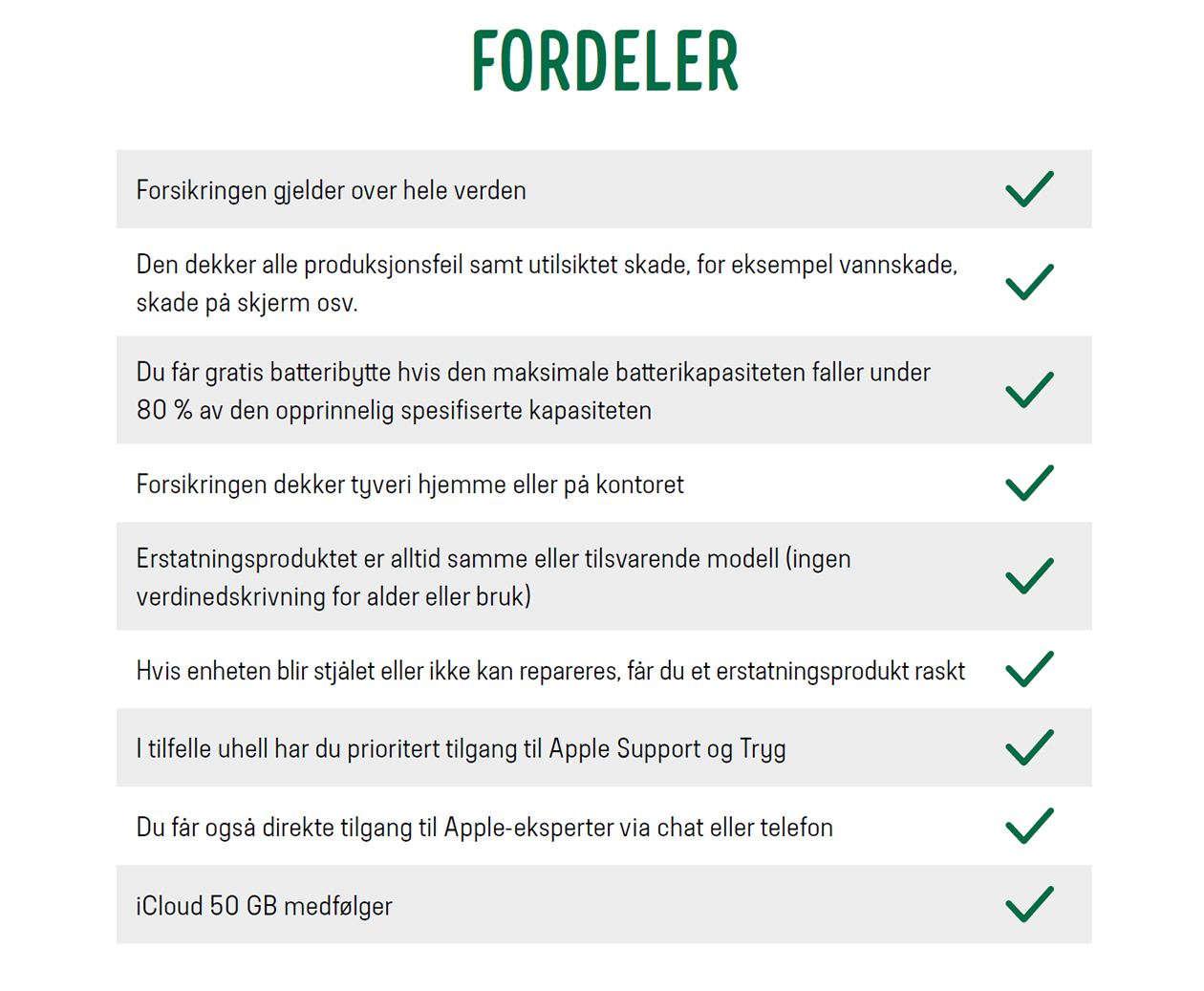 FORDELER

Forsikringen gjelder over hele verden

Den dekker alle produksjonsfeil samt utilsiktet skade, for eksempel vannskade, skade på skjerm osv.

Du får gratis batteribytte hvis den maksimale batterikapasiteten faller under 80 % av den opprinnelig spesifiserte kapasiteten

Forsikringen dekker tyveri hjemme eller på kontoret

Erstatningsproduktet er alltid samme eller tilsvarende modell (ingen verdinedskrivning for alder eller bruk)

Hvis enheten blir stjålet eller ikke kan repareres, får du et erstatningsprodukt raskt

I tilfelle uhell har du prioritert tilgang til Apple Support og Tryg

Du får også direkte tilgang til Apple-eksperter via chat eller telefon

iCloud 50 GB medfølger